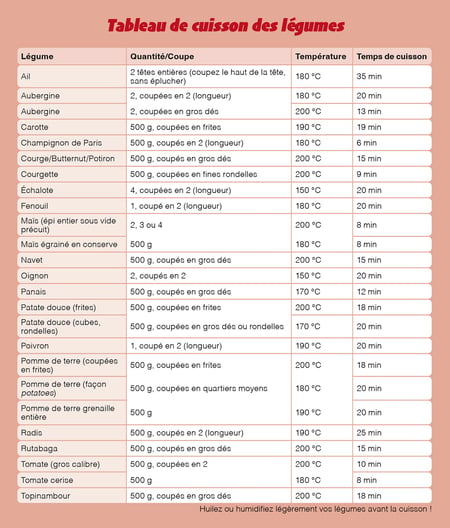 Tableau de cuisson des légumes

| Légume | Quantité/Coupe | Température | Temps de cuisson |
|---|---|---|---|
| Ail | 2 têtes entières (coupez le haut de la tête, sans éplucher) | 180 °C | 35 min |
| Aubergine | 2, coupées en 2 (longueur) | 180 °C | 20 min |
| Aubergine | 2, coupées en gros dés | 200 °C | 13 min |
| Carotte | 500 g, coupées en frites | 190 °C | 19 min |
| Champignon de Paris | 500 g, coupés en 2 (longueur) | 180 °C | 6 min |
| Courge/Butternut/Potiron | 500 g, coupés en gros dés | 200 °C | 15 min |
| Courgette | 500 g, coupées en fines rondelles | 200 °C | 9 min |
| Échalote | 4, coupées en 2 (longueur) | 150 °C | 20 min |
| Fenouil | 1, coupé en 2 (longueur) | 180 °C | 20 min |
| Maïs (épi entier sous vide précuit) | 2, 3 ou 4 | 200 °C | 8 min |
| Maïs égrainé en conserve | 500 g | 180 °C | 8 min |
| Navet | 500 g, coupés en gros dés | 200 °C | 15 min |
| Oignon | 2, coupés en 2 | 150 °C | 20 min |
| Panais | 500 g, coupés en gros dés | 170 °C | 12 min |
| Patate douce (frites) | 500 g, coupées en frites | 200 °C | 18 min |
| Patate douce (cubes, rondelles) | 500 g, coupées en gros dés ou rondelles | 170 °C | 20 min |
| Poivron | 1, coupé en 2 (longueur) | 190 °C | 20 min |
| Pomme de terre (coupées en frites) | 500 g, coupées en frites | 200 °C | 18 min |
| Pomme de terre (façon potatoes) | 500 g, coupées en quartiers moyens | 180 °C | 20 min |
| Pomme de terre grenaille entière | 500 g | 190 °C | 20 min |
| Radis | 500 g, coupés en 2 (longueur) | 190 °C | 25 min |
| Rutabaga | 500 g, coupés en gros dés | 200 °C | 15 min |
| Tomate (gros calibre) | 500 g, coupées en 2 | 200 °C | 10 min |
| Tomate cerise | 500 g | 180 °C | 8 min |
| Topinambour | 500 g, coupés en gros dés | 200 °C | 18 min |

Huilez ou humidifiez légèrement vos légumes avant la cuisson !